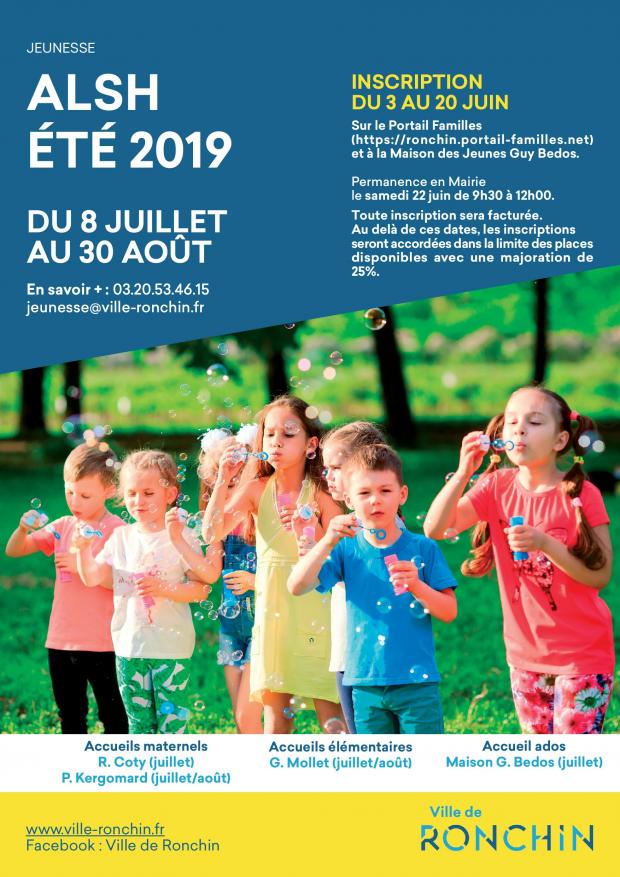 JEUNESSE

ALSH
ÉTÉ 2019

DU 8 JUILLET
AU 30 AOÛT

En savoir + : 03.20.53.46.15
jeunesse@ville-ronchin.fr

INSCRIPTION
DU 3 AU 20 JUIN

Sur le Portail Familles (https://ronchin.portail-familles.net) et à la Maison des Jeunes Guy Bedos.

Permanence en Mairie le samedi 22 juin de 9h30 à 12h00.

Toute inscription sera facturée. Au delà de ces dates, les inscriptions seront accordées dans la limite des places disponibles avec une majoration de 25%.

Accueils maternels
R. Coty (juillet)
P. Kergomard (juillet/août)

Accueils élémentaires
G. Mollet (juillet/août)

Accueil ados
Maison G. Bedos (juillet)

www.ville-ronchin.fr
Facebook : Ville de Ronchin

Ville de
RONCHIN